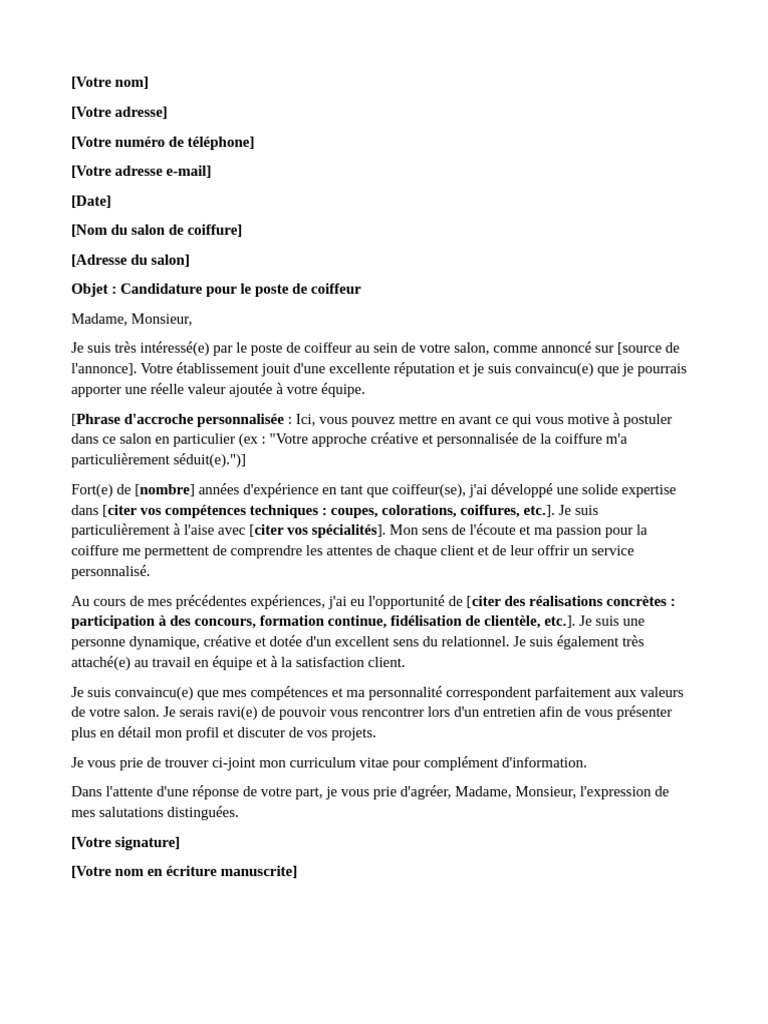 [Votre nom]

[Votre adresse]

[Votre numéro de téléphone]

[Votre adresse e-mail]

[Date]

[Nom du salon de coiffure]

[Adresse du salon]

Objet : Candidature pour le poste de coiffeur

Madame, Monsieur,

Je suis très intéressé(e) par le poste de coiffeur au sein de votre salon, comme annoncé sur [source de l'annonce]. Votre établissement jouit d'une excellente réputation et je suis convaincu(e) que je pourrais apporter une réelle valeur ajoutée à votre équipe.

[Phrase d'accroche personnalisée : Ici, vous pouvez mettre en avant ce qui vous motive à postuler dans ce salon en particulier (ex : "Votre approche créative et personnalisée de la coiffure m'a particulièrement séduit(e).")]

Fort(e) de [nombre] années d'expérience en tant que coiffeur(se), j'ai développé une solide expertise dans [citer vos compétences techniques : coupes, colorations, coiffures, etc.]. Je suis particulièrement à l'aise avec [citer vos spécialités]. Mon sens de l'écoute et ma passion pour la coiffure me permettent de comprendre les attentes de chaque client et de leur offrir un service personnalisé.

Au cours de mes précédentes expériences, j'ai eu l'opportunité de [citer des réalisations concrètes : participation à des concours, formation continue, fidélisation de clientèle, etc.]. Je suis une personne dynamique, créative et dotée d'un excellent sens du relationnel. Je suis également très attaché(e) au travail en équipe et à la satisfaction client.

Je suis convaincu(e) que mes compétences et ma personnalité correspondent parfaitement aux valeurs de votre salon. Je serais ravi(e) de pouvoir vous rencontrer lors d'un entretien afin de vous présenter plus en détail mon profil et discuter de vos projets.

Je vous prie de trouver ci-joint mon curriculum vitae pour complément d'information.

Dans l'attente d'une réponse de votre part, je vous prie d'agréer, Madame, Monsieur, l'expression de mes salutations distinguées.

[Votre signature]

[Votre nom en écriture manuscrite]